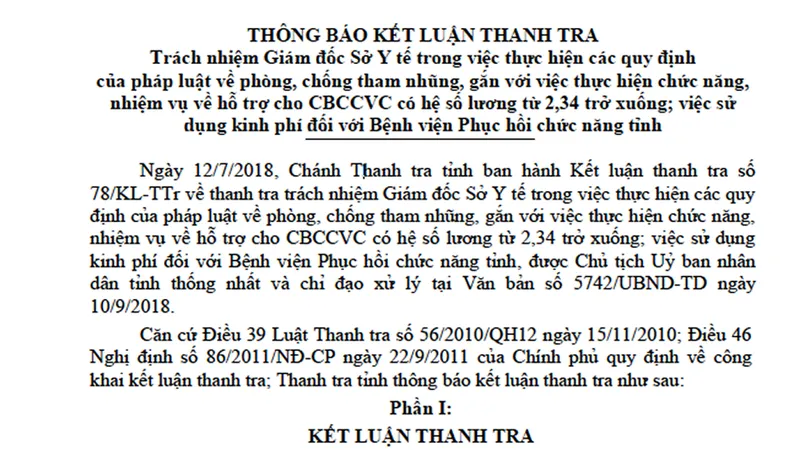 THÔNG BÁO KẾT LUẬN THANH TRA
Trách nhiệm Giám đốc Sở Y tế trong việc thực hiện các quy định của pháp luật về phòng, chống tham nhũng, gắn với việc thực hiện chức năng, nhiệm vụ về hỗ trợ cho CBCCVC có hệ số lương từ 2,34 trở xuống; việc sử dụng kinh phí đối với Bệnh viện Phục hồi chức năng tỉnh

Ngày 12/7/2018, Chánh Thanh tra tỉnh ban hành Kết luận thanh tra số 78/KL-TTr về thanh tra trách nhiệm Giám đốc Sở Y tế trong việc thực hiện các quy định của pháp luật về phòng, chống tham nhũng, gắn với việc thực hiện chức năng, nhiệm vụ về hỗ trợ cho CBCCVC có hệ số lương từ 2,34 trở xuống; việc sử dụng kinh phí đối với Bệnh viện Phục hồi chức năng tỉnh, được Chủ tịch Uỷ ban nhân dân tỉnh thống nhất và chỉ đạo xử lý tại Văn bản số 5742/UBND-TD ngày 10/9/2018.

Căn cứ Điều 39 Luật Thanh tra số 56/2010/QH12 ngày 15/11/2010; Điều 46 Nghị định số 86/2011/NĐ-CP ngày 22/9/2011 của Chính phủ quy định về công khai kết luận thanh tra; Thanh tra tỉnh thông báo kết luận thanh tra như sau:

Phần I:
KẾT LUẬN THANH TRA